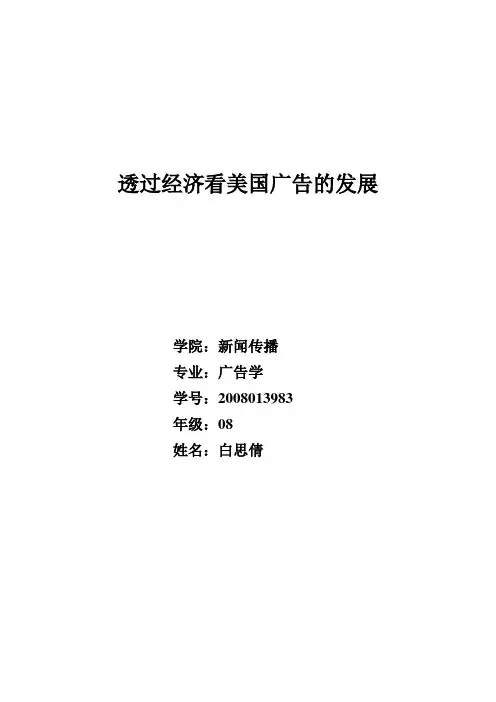 透过经济看美国广告的发展

学院：新闻传播
专业：广告学
学号：2008013983
年级：08
姓名：白思倩